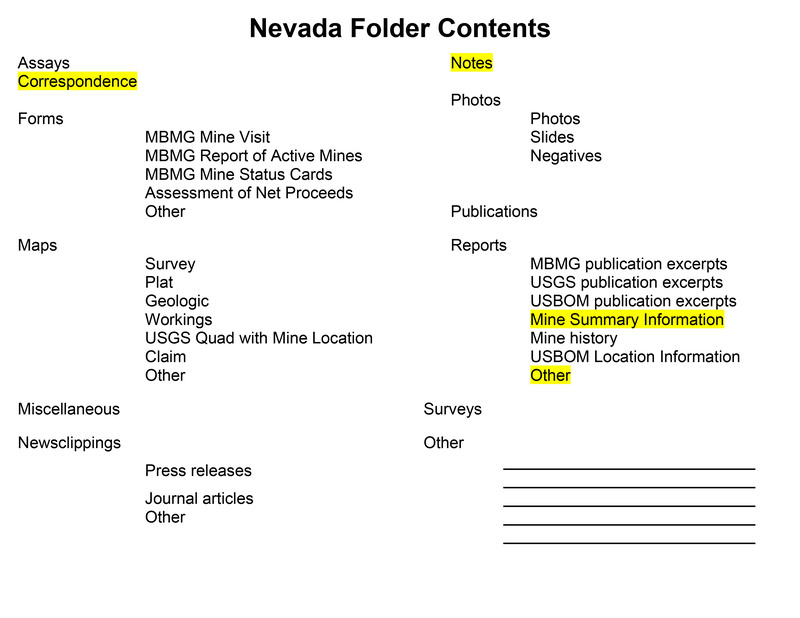 Nevada Folder Contents

Assays
Correspondence

Forms
MBMG Mine Visit
MBMG Report of Active Mines
MBMG Mine Status Cards
Assessment of Net Proceeds
Other

Maps
Survey
Plat
Geologic
Workings
USGS Quad with Mine Location
Claim
Other

Miscellaneous

Newsclippings
Press releases
Journal articles
Other

Notes

Photos
Photos
Slides
Negatives

Publications

Reports
MBMG publication excerpts
USGS publication excerpts
USBOM publication excerpts
Mine Summary Information
Mine history
USBOM Location Information
Other

Surveys

Other